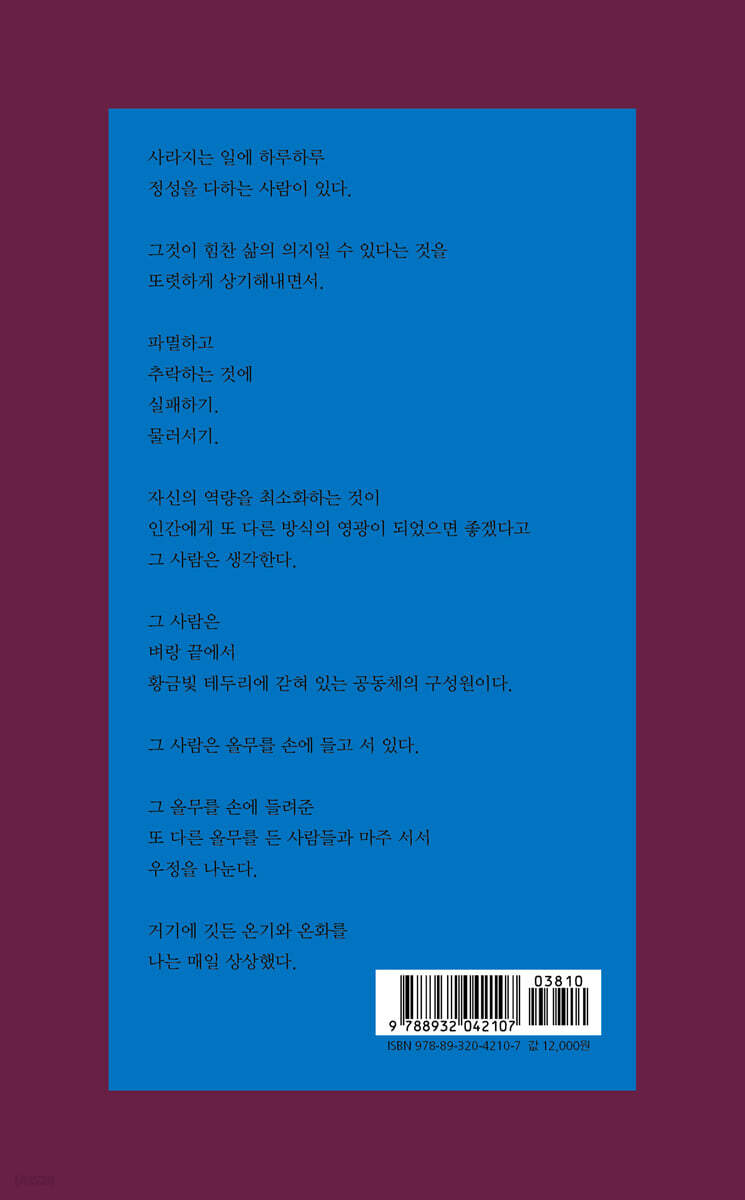 사라지는 일에 하루하루
정성을 다하는 사람이 있다.

그것이 힘찬 삶의 의지일 수 있다는 것을
또렷하게 상기해내면서.

파멸하고
추락하는 것에
실패하기.
물러서기.

자신의 역량을 최소화하는 것이
인간에게 또 다른 방식의 영광이 되었으면 좋겠다고
그 사람은 생각한다.

그 사람은
벼랑 끝에서
황금빛 테두리에 갇혀 있는 공동체의 구성원이다.

그 사람은 올무를 손에 들고 서 있다.

그 올무를 손에 들려준
또 다른 올무를 든 사람들과 마주 서서
우정을 나눈다.

거기에 깃든 온기와 온화를
나는 매일 상상했다.

03810
9 788932 042107
ISBN 978-89-320-4210-7 값 12,000원